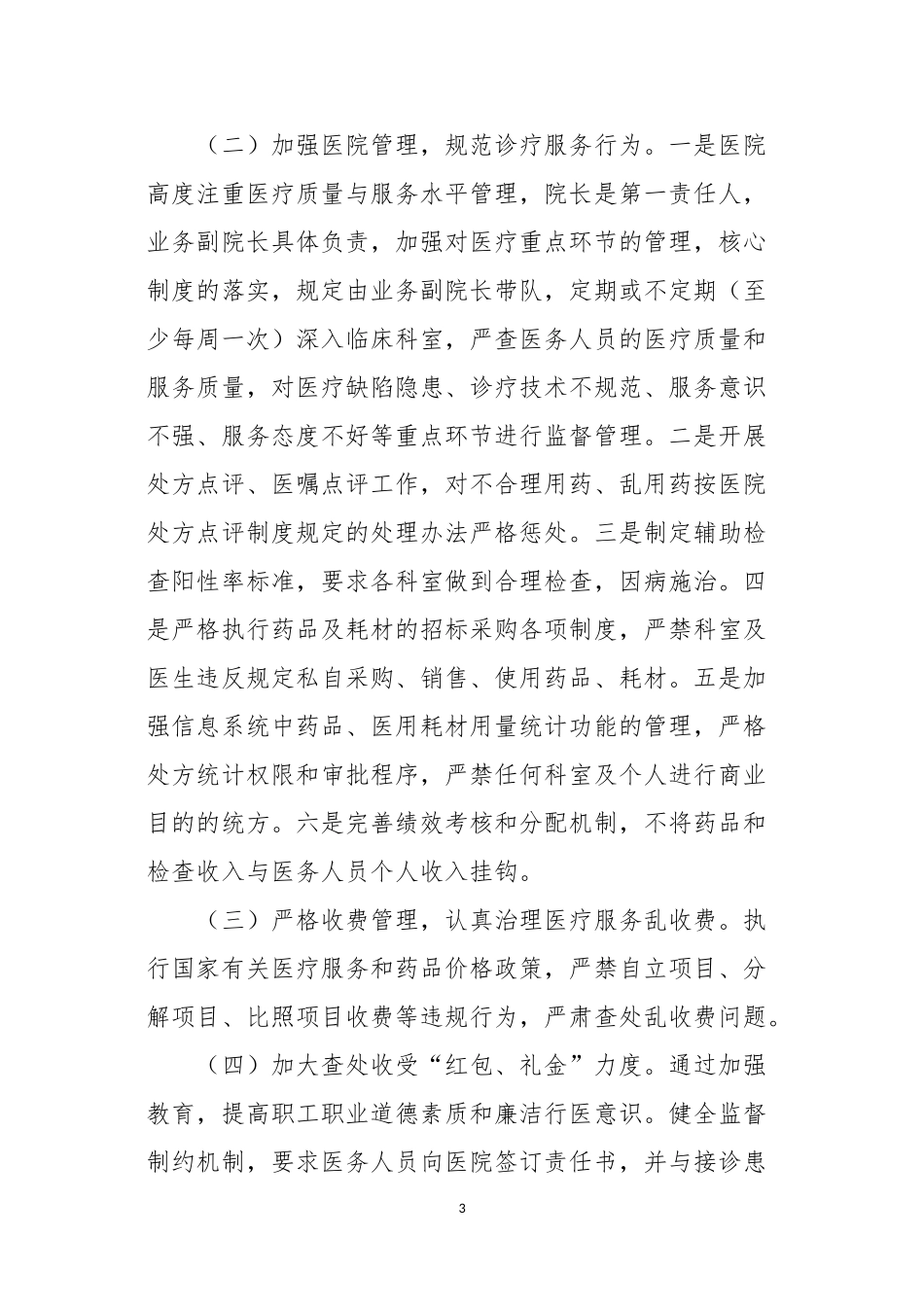 （二）加强医院管理，规范诊疗服务行为。一是医院高度注重医疗质量与服务水平管理，院长是第一责任人，业务副院长具体负责，加强对医疗重点环节的管理，核心制度的落实，规定由业务副院长带队，定期或不定期（至少每周一次）深入临床科室，严查医务人员的医疗质量和服务质量，对医疗缺陷隐患、诊疗技术不规范、服务意识不强、服务态度不好等重点环节进行监督管理。二是开展处方点评、医嘱点评工作，对不合理用药、乱用药按医院处方点评制度规定的处理办法严格惩处。三是制定辅助检查阳性率标准，要求各科室做到合理检查，因病施治。四是严格执行药品及耗材的招标采购各项制度，严禁科室及医生违反规定私自采购、销售、使用药品、耗材。五是加强信息系统中药品、医用耗材用量统计功能的管理，严格处方统计权限和审批程序，严禁任何科室及个人进行商业目的的统方。六是完善绩效考核和分配机制，不将药品和检查收入与医务人员个人收入挂钩。

（三）严格收费管理，认真治理医疗服务乱收费。执行国家有关医疗服务和药品价格政策，严禁自立项目、分解项目、比照项目收费等违规行为，严肃查处乱收费问题。

（四）加大查处收受“红包、礼金”力度。通过加强教育，提高职工职业道德素质和廉洁行医意识。健全监督制约机制，要求医务人员向医院签订责任书，并与接诊患

3